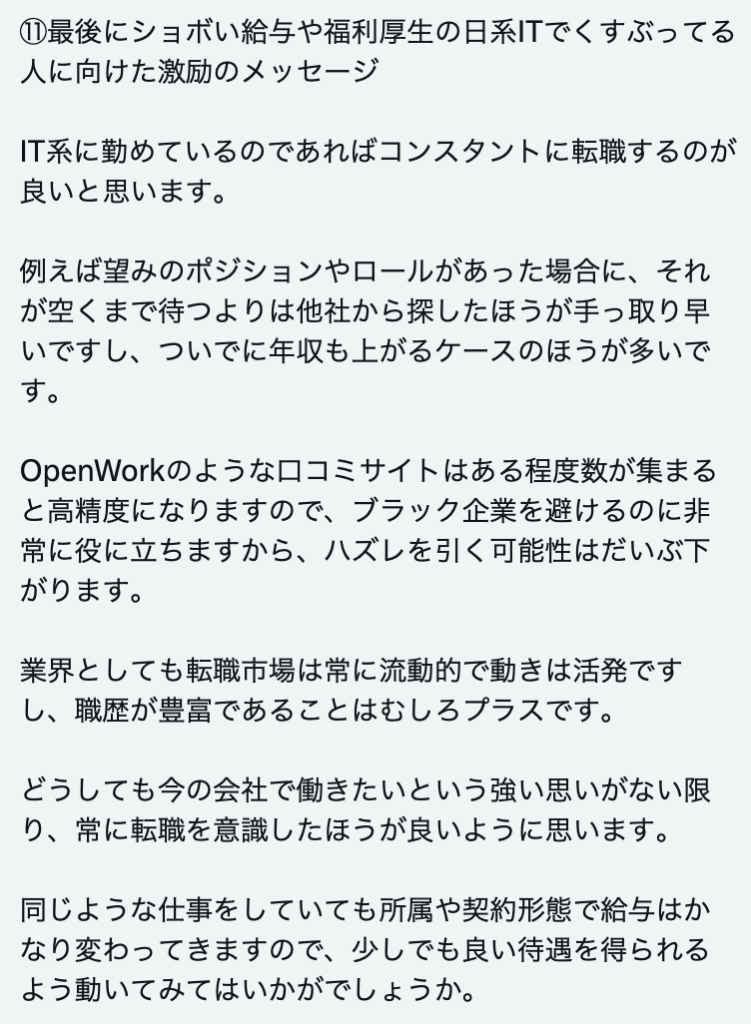 ⑪最後にショボい給与や福利厚生の日系ITでくすぶってる人に向けた激励のメッセージ

IT系に勤めているのであればコンスタントに転職するのが良いと思います。

例えば望みのポジションやロールがあった場合に、それが空くまで待つよりは他社から探したほうが手っ取り早いですし、ついでに年収も上がるケースのほうが多いです。

OpenWorkのような口コミサイトはある程度数が集まると高精度になりますので、ブラック企業を避けるのに非常に役に立ちますから、ハズレを引く可能性はだいぶ下がります。

業界としても転職市場は常に流動的で動きは活発ですし、職歴が豊富であることはむしろプラスです。

どうしても今の会社で働きたいという強い思いがない限り、常に転職を意識したほうが良いように思います。

同じような仕事をしていても所属や契約形態で給与はかなり変わってきますので、少しでも良い待遇を得られるよう動いてみてはいかがでしょうか。